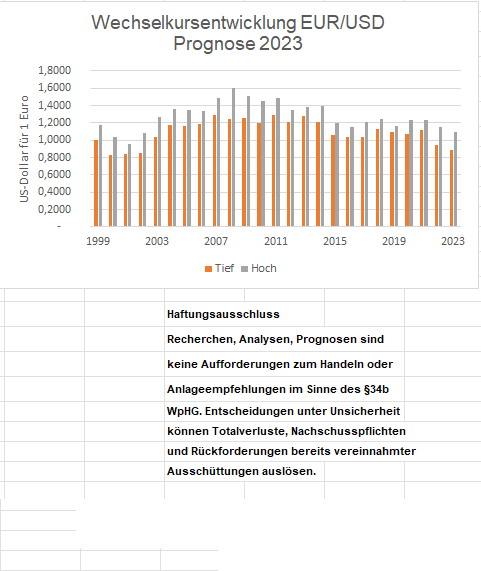 Wechselkursentwicklung EUR/USD
Prognose 2023

US-Dollar für 1 Euro

1,8000
1,6000
1,4000
1,2000
1,0000
0,8000
0,6000
0,4000
0,2000
-

1999 2003 2007 2011 2015 2019 2023

Tief Hoch

Haftungsausschluss

Recherchen, Analysen, Prognosen sind keine Aufforderungen zum Handeln oder Anlageempfehlungen im Sinne des §34b WpHG. Entscheidungen unter Unsicherheit können Totalverluste, Nachschusspflichten und Rückforderungen bereits vereinnahmter Ausschüttungen auslösen.